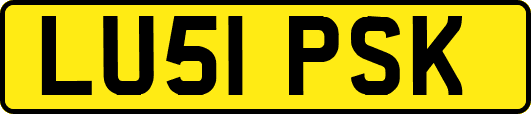 LU51 PSK